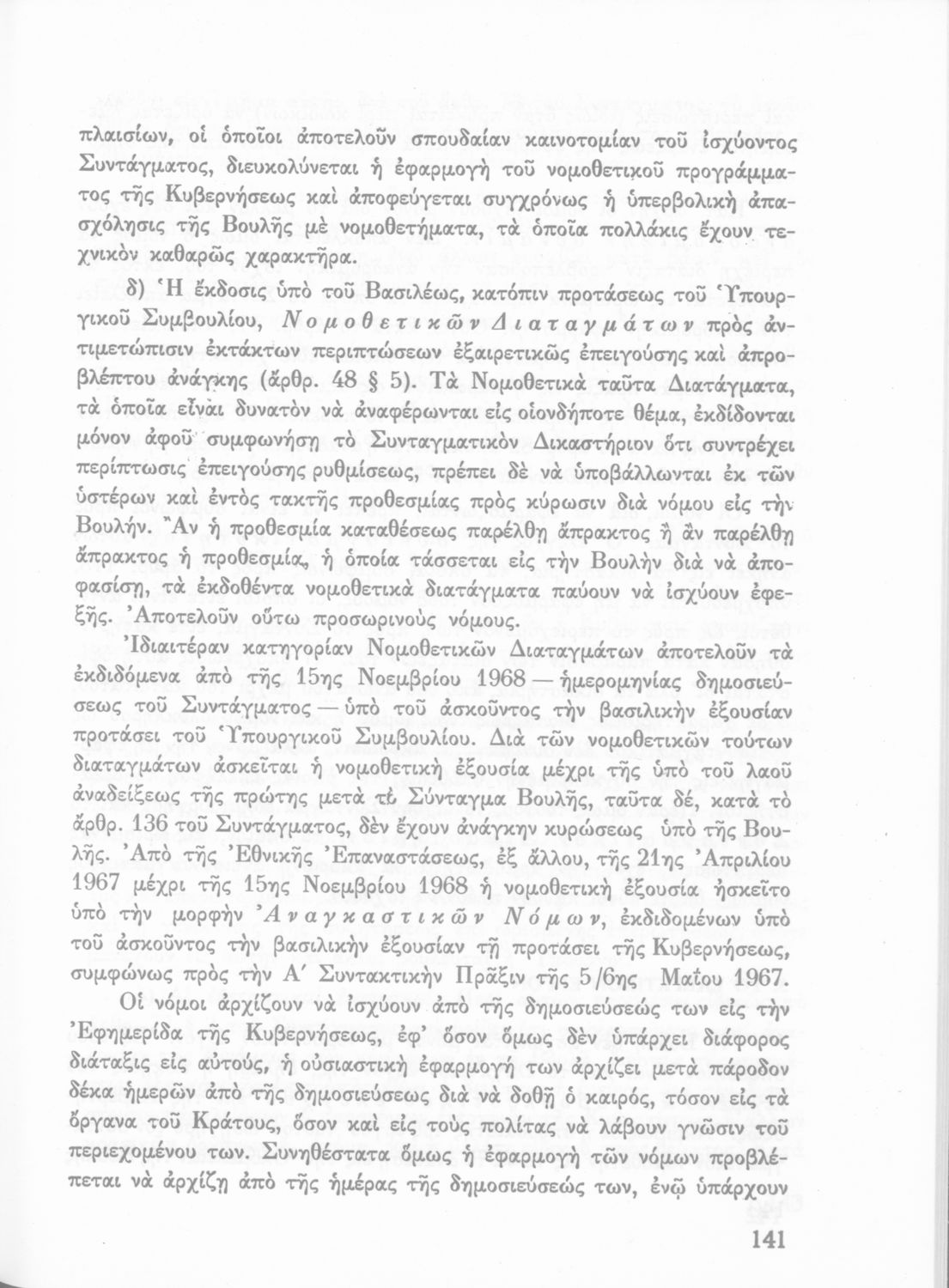 πλαισίων, οἱ ὁποῖοι ἀποτελοῦν σπουδαίαν καινοτομίαν τοῦ ἰσχύοντος Συντάγματος, διευκολύνεται ἡ ἐφαρμογὴ τοῦ νομοθετικοῦ προγράμματος τῆς Κυβερνήσεως καὶ ἀποφεύγεται συγχρόνως ἡ ὑπερβολικὴ ἀπασχόλησις τῆς Βουλῆς μὲ νομοθετήματα, τὰ ὁποῖα πολλάκις ἔχουν τεχνικὸν καθαρῶς χαρακτῆρα.

δ) Ἡ ἔκδοσις ὑπὸ τοῦ Βασιλέως, κατόπιν προτάσεως τοῦ Ὑπουργικοῦ Συμβουλίου, Νομοθετικῶν Διαταγμάτων πρὸς ἀντιμετώπισιν ἐκτάκτων περιπτώσεων ἐξαιρετικῶς ἐπειγούσης καὶ ἀπροβλέπτου ἀνάγκης (ἄρθρ. 48 § 5). Τὰ Νομοθετικὰ ταῦτα Διατάγματα, τὰ ὁποῖα εἶναι δυνατὸν νὰ ἀναφέρωνται εἰς οἱονδήποτε θέμα, ἐκδίδονται μόνον ἀφοῦ συμφωνήσῃ τὸ Συνταγματικὸν Δικαστήριον ὅτι συντρέχει περίπτωσις ἐπειγούσης ρυθμίσεως, πρέπει δὲ νὰ ὑποβάλλωνται ἐκ τῶν ὑστέρων καὶ ἐντὸς τακτῆς προθεσμίας πρὸς κύρωσιν διὰ νόμου εἰς τὴν Βουλήν. Ἂν ἡ προθεσμία καταθέσεως παρέλθῃ ἄπρακτος ἢ ἂν παρέλθῃ ἄπρακτος ἡ προθεσμία, ἡ ὁποία τάσσεται εἰς τὴν Βουλὴν διὰ νὰ ἀποφασίσῃ, τὰ ἐκδοθέντα νομοθετικὰ διατάγματα παύουν νὰ ἰσχύουν ἐφεξῆς. Ἀποτελοῦν οὕτω προσωρινοὺς νόμους.

Ἰδιαιτέραν κατηγορίαν Νομοθετικῶν Διαταγμάτων ἀποτελοῦν τὰ ἐκδιδόμενα ἀπὸ τῆς 15ης Νοεμβρίου 1968 — ἡμερομηνίας δημοσιεύσεως τοῦ Συντάγματος — ὑπὸ τοῦ ἀσκοῦντος τὴν βασιλικὴν ἐξουσίαν προτάσει τοῦ Ὑπουργικοῦ Συμβουλίου. Διὰ τῶν νομοθετικῶν τούτων διαταγμάτων ἀσκεῖται ἡ νομοθετικὴ ἐξουσία μέχρι τῆς ὑπὸ τοῦ λαοῦ ἀναδείξεως τῆς πρώτης μετὰ τὸ Σύνταγμα Βουλῆς, ταῦτα δέ, κατὰ τὸ ἄρθρ. 136 τοῦ Συντάγματος, δὲν ἔχουν ἀνάγκην κυρώσεως ὑπὸ τῆς Βουλῆς. Ἀπὸ τῆς Ἐθνικῆς Ἐπαναστάσεως, ἐξ ἄλλου, τῆς 21ης Ἀπριλίου 1967 μέχρι τῆς 15ης Νοεμβρίου 1968 ἡ νομοθετικὴ ἐξουσία ἠσκεῖτο ὑπὸ τὴν μορφὴν Ἀναγκαστικῶν Νόμων, ἐκδιδομένων ὑπὸ τοῦ ἀσκοῦντος τὴν βασιλικὴν ἐξουσίαν τῇ προτάσει τῆς Κυβερνήσεως, συμφώνως πρὸς τὴν Α΄ Συντακτικὴν Πρᾶξιν τῆς 5/6ης Μαΐου 1967.

Οἱ νόμοι ἀρχίζουν νὰ ἰσχύουν ἀπὸ τῆς δημοσιεύσεώς των εἰς τὴν Ἐφημερίδα τῆς Κυβερνήσεως, ἐφ' ὅσον ὅμως δὲν ὑπάρχει διάφορος διάταξις εἰς αὐτούς, ἡ οὐσιαστικὴ ἐφαρμογή των ἀρχίζει μετὰ πάροδον δέκα ἡμερῶν ἀπὸ τῆς δημοσιεύσεως διὰ νὰ δοθῇ ὁ καιρός, τόσον εἰς τὰ ὄργανα τοῦ Κράτους, ὅσον καὶ εἰς τοὺς πολίτας νὰ λάβουν γνῶσιν τοῦ περιεχομένου των. Συνηθέστατα ὅμως ἡ ἐφαρμογὴ τῶν νόμων προβλέπεται νὰ ἀρχίζῃ ἀπὸ τῆς ἡμέρας τῆς δημοσιεύσεώς των, ἐνῷ ὑπάρχουν

141